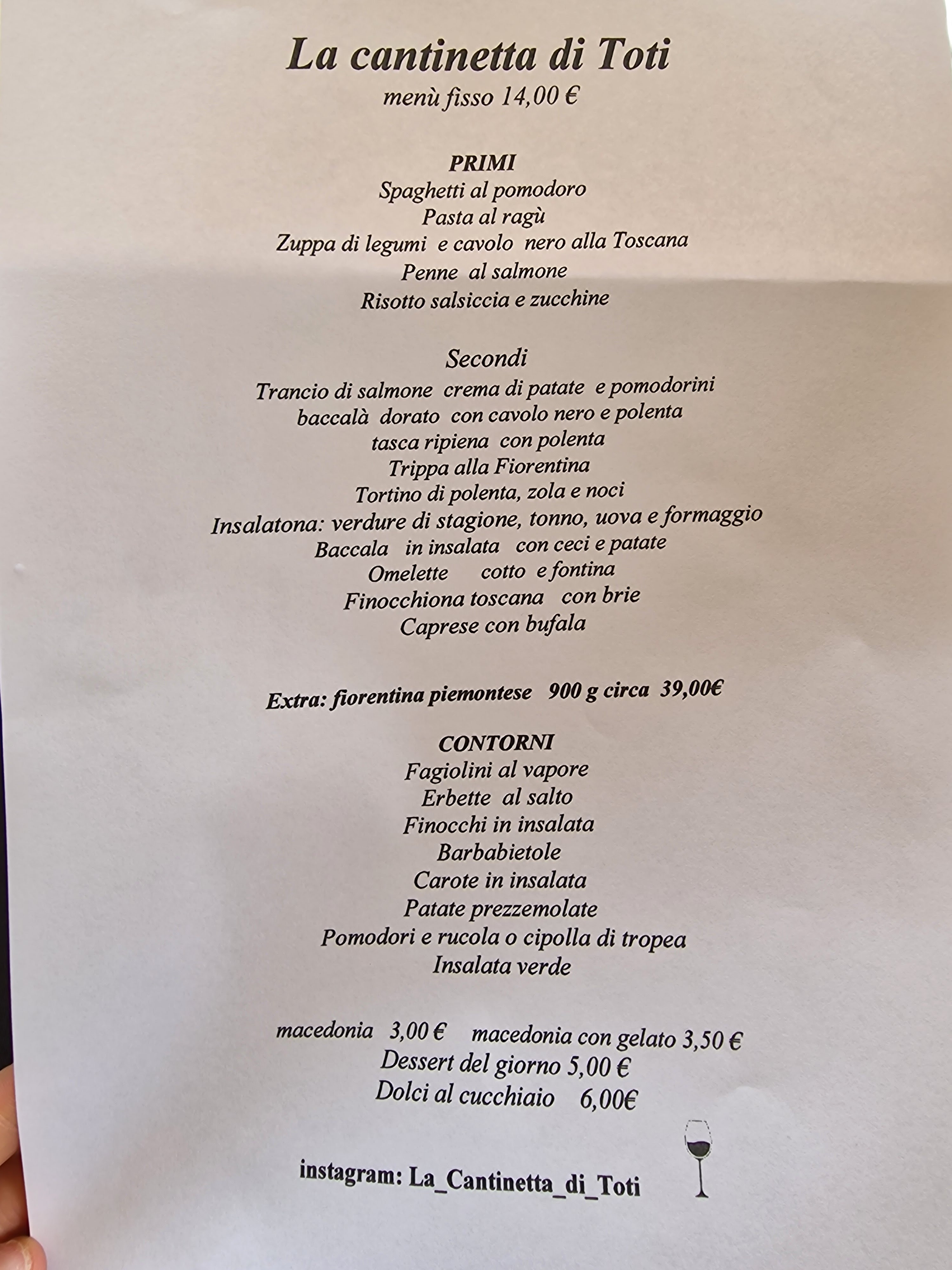 La cantinetta di Toti
menù fisso 14,00 €

PRIMI
Spaghetti al pomodoro
Pasta al ragù
Zuppa di legumi e cavolo nero alla Toscana
Penne al salmone
Risotto salsiccia e zucchine

Secondi
Trancio di salmone crema di patate e pomodorini
baccalà dorato con cavolo nero e polenta
tasca ripiena con polenta
Trippa alla Fiorentina
Tortino di polenta, zola e noci
Insalatona: verdure di stagione, tonno, uova e formaggio
Baccala in insalata con ceci e patate
Omelette cotto e fontina
Finocchiona toscana con brie
Caprese con bufala

Extra: fiorentina piemontese 900 g circa 39,00€

CONTORNI
Fagiolini al vapore
Erbette al salto
Finocchi in insalata
Barbabietole
Carote in insalata
Patate prezzemolate
Pomodori e rucola o cipolla di tropea
Insalata verde

macedonia 3,00 € macedonia con gelato 3,50 €
Dessert del giorno 5,00 €
Dolci al cucchiaio 6,00€

instagram: La_Cantinetta_di_Toti